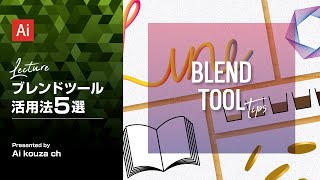 Ai

Lecture

ブレンドツール
活用法5選

Presented by
Ai kouza ch

BLEND
TOOL tips